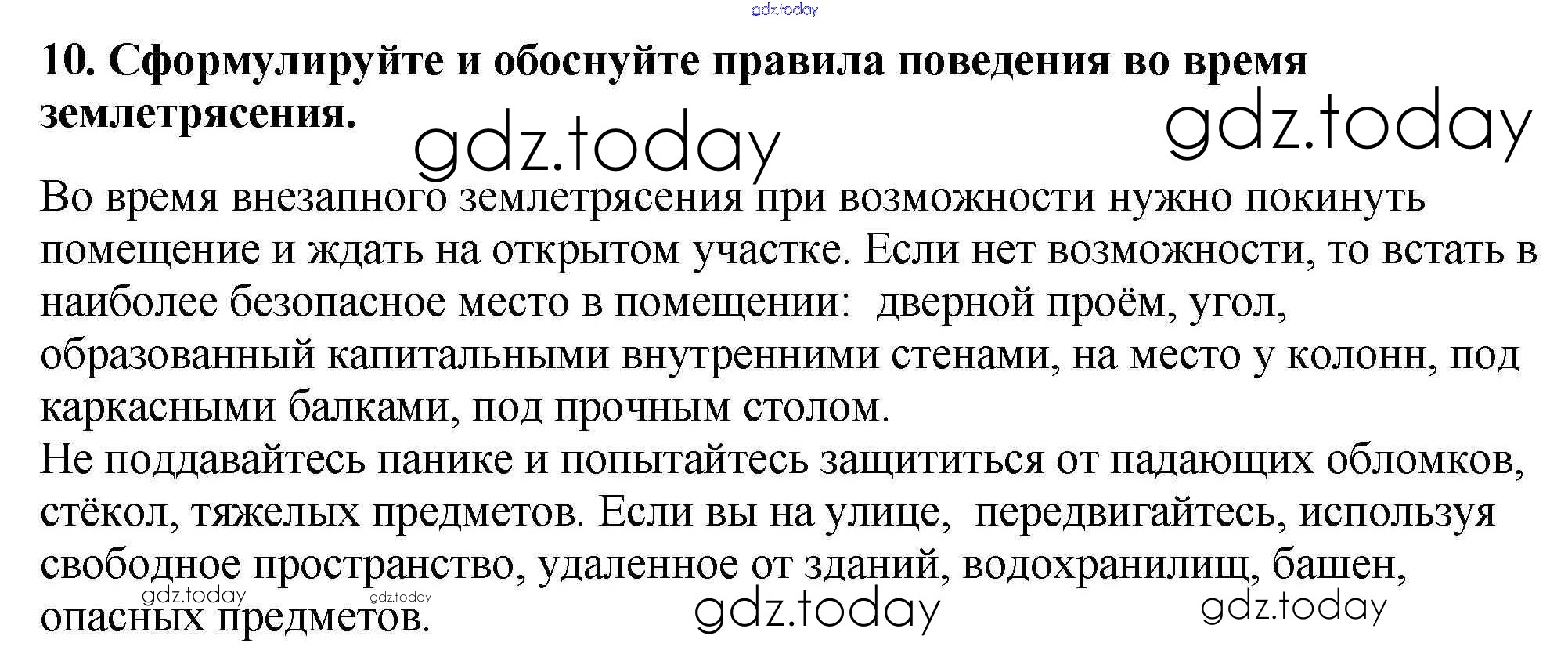 10. Сформулируйте и обоснуйте правила поведения во время землетрясения.

Во время внезапного землетрясения при возможности нужно покинуть помещение и ждать на открытом участке. Если нет возможности, то встать в наиболее безопасное место в помещении:  дверной проём, угол, образованный капитальными внутренними стенами, на место у колонн, под каркасными балками, под прочным столом.
Не поддавайтесь панике и попытайтесь защититься от падающих обломков, стёкол, тяжелых предметов. Если вы на улице,  передвигайтесь, используя свободное пространство, удаленное от зданий, водохранилищ, башен, опасных предметов.

gdz.today